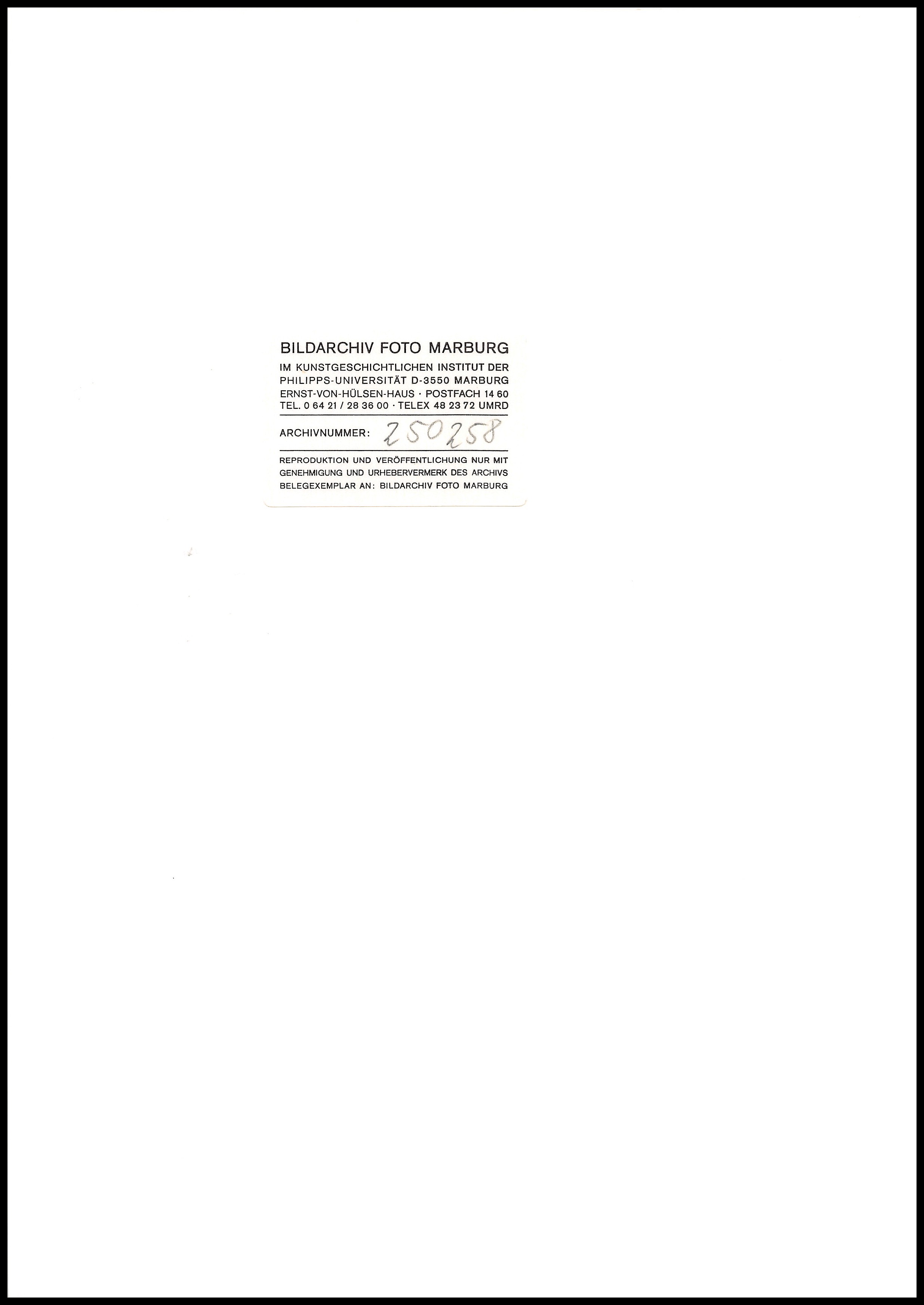 BILDARCHIV FOTO MARBURG

IM KUNSTGESCHICHTLICHEN INSTITUT DER PHILIPPS-UNIVERSITÄT D-3550 MARBURG ERNST-VON-HÜLSEN-HAUS · POSTFACH 14 60 TEL. 0 64 21 / 28 36 00 · TELEX 48 23 72 UMRD

ARCHIVNUMMER: 250258

REPRODUKTION UND VERÖFFENTLICHUNG NUR MIT GENEHMIGUNG UND URHEBERVERMERK DES ARCHIVS BELEGEXEMPLAR AN: BILDARCHIV FOTO MARBURG